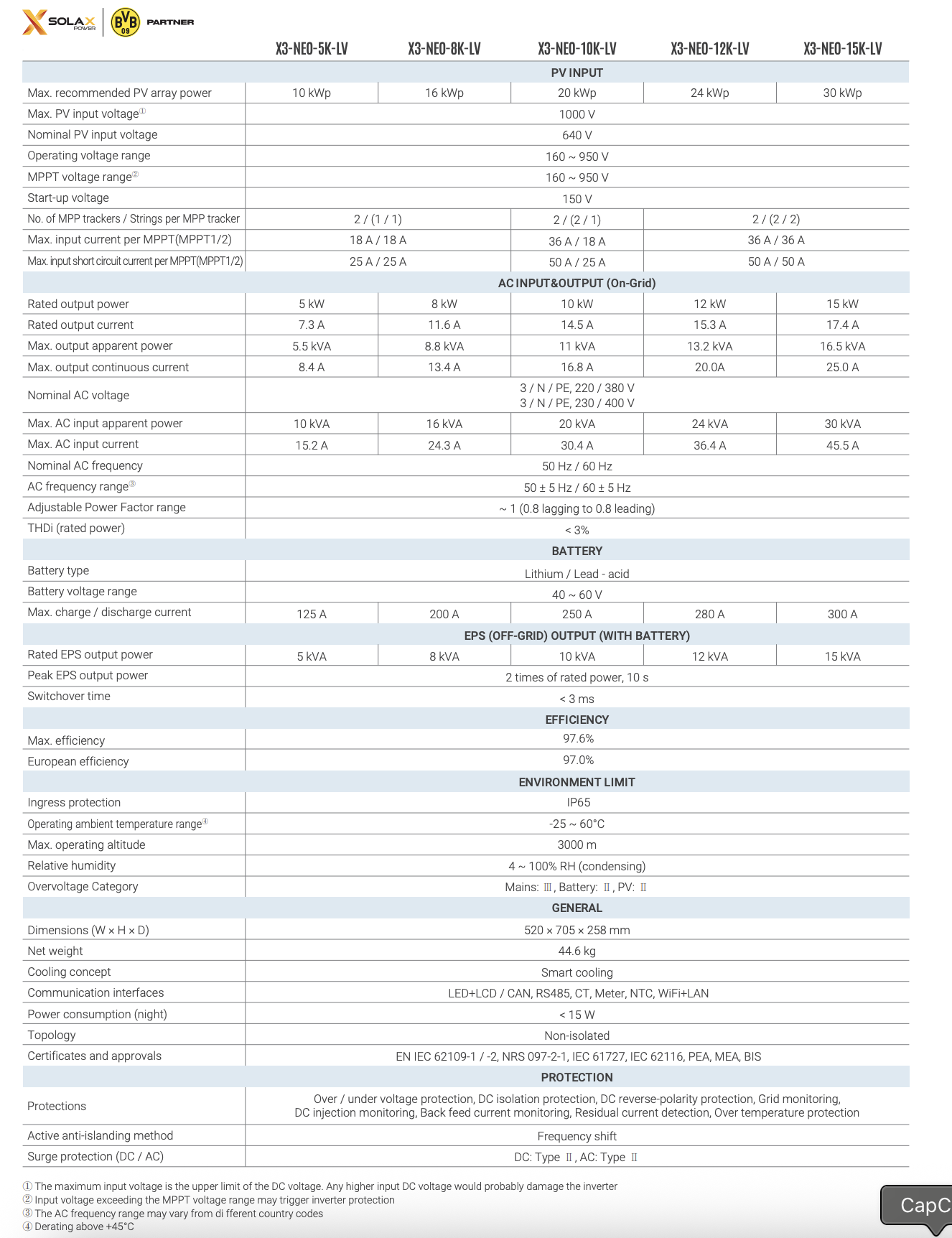 SOLAX POWER BVB 09 PARTNER

| | X3-NEO-5K-LV | X3-NEO-8K-LV | X3-NEO-10K-LV | X3-NEO-12K-LV | X3-NEO-15K-LV |
|---|---|---|---|---|---|
| PV INPUT | | | | | |
| Max. recommended PV array power | 10 kWp | 16 kWp | 20 kWp | 24 kWp | 30 kWp |
| Max. PV input voltage① | 1000 V | | | | |
| Nominal PV input voltage | 640 V | | | | |
| Operating voltage range | 160 ~ 950 V | | | | |
| MPPT voltage range② | 160 ~ 950 V | | | | |
| Start-up voltage | 150 V | | | | |
| No. of MPP trackers / Strings per MPP tracker | 2 / (1 / 1) | | 2 / (2 / 1) | 2 / (2 / 2) | |
| Max. input current per MPPT(MPPT1/2) | 18 A / 18 A | | 36 A / 18 A | 36 A / 36 A | |
| Max. input short circuit current per MPPT(MPPT1/2) | 25 A / 25 A | | 50 A / 25 A | 50 A / 50 A | |
| AC INPUT&OUTPUT (On-Grid) | | | | | |
| Rated output power | 5 kW | 8 kW | 10 kW | 12 kW | 15 kW |
| Rated output current | 7.3 A | 11.6 A | 14.5 A | 15.3 A | 17.4 A |
| Max. output apparent power | 5.5 kVA | 8.8 kVA | 11 kVA | 13.2 kVA | 16.5 kVA |
| Max. output continuous current | 8.4 A | 13.4 A | 16.8 A | 20.0A | 25.0 A |
| Nominal AC voltage | 3 / N / PE, 220 / 380 V 3 / N / PE, 230 / 400 V | | | | |
| Max. AC input apparent power | 10 kVA | 16 kVA | 20 kVA | 24 kVA | 30 kVA |
| Max. AC input current | 15.2 A | 24.3 A | 30.4 A | 36.4 A | 45.5 A |
| Nominal AC frequency | 50 Hz / 60 Hz | | | | |
| AC frequency range③ | 50 ± 5 Hz / 60 ± 5 Hz | | | | |
| Adjustable Power Factor range | ~ 1 (0.8 lagging to 0.8 leading) | | | | |
| THDi (rated power) | < 3% | | | | |
| BATTERY | | | | | |
| Battery type | Lithium / Lead - acid | | | | |
| Battery voltage range | 40 ~ 60 V | | | | |
| Max. charge / discharge current | 125 A | 200 A | 250 A | 280 A | 300 A |
| EPS (OFF-GRID) OUTPUT (WITH BATTERY) | | | | | |
| Rated EPS output power | 5 kVA | 8 kVA | 10 kVA | 12 kVA | 15 kVA |
| Peak EPS output power | 2 times of rated power, 10 s | | | | |
| Switchover time | < 3 ms | | | | |
| EFFICIENCY | | | | | |
| Max. efficiency | 97.6% | | | | |
| European efficiency | 97.0% | | | | |
| ENVIRONMENT LIMIT | | | | | |
| Ingress protection | IP65 | | | | |
| Operating ambient temperature range④ | -25 ~ 60°C | | | | |
| Max. operating altitude | 3000 m | | | | |
| Relative humidity | 4 ~ 100% RH (condensing) | | | | |
| Overvoltage Category | Mains: Ⅲ, Battery: Ⅱ, PV: Ⅱ | | | | |
| GENERAL | | | | | |
| Dimensions (W × H × D) | 520 × 705 × 258 mm | | | | |
| Net weight | 44.6 kg | | | | |
| Cooling concept | Smart cooling | | | | |
| Communication interfaces | LED+LCD / CAN, RS485, CT, Meter, NTC, WiFi+LAN | | | | |
| Power consumption (night) | < 15 W | | | | |
| Topology | Non-isolated | | | | |
| Certificates and approvals | EN IEC 62109-1 / -2, NRS 097-2-1, IEC 61727, IEC 62116, PEA, MEA, BIS | | | | |
| PROTECTION | | | | | |
| Protections | Over / under voltage protection, DC isolation protection, DC reverse-polarity protection, Grid monitoring, DC injection monitoring, Back feed current monitoring, Residual current detection, Over temperature protection | | | | |
| Active anti-islanding method | Frequency shift | | | | |
| Surge protection (DC / AC) | DC: Type Ⅱ, AC: Type Ⅱ | | | | |

① The maximum input voltage is the upper limit of the DC voltage. Any higher input DC voltage would probably damage the inverter
② Input voltage exceeding the MPPT voltage range may trigger inverter protection
③ The AC frequency range may vary from di fferent country codes
④ Derating above +45°C

CapC